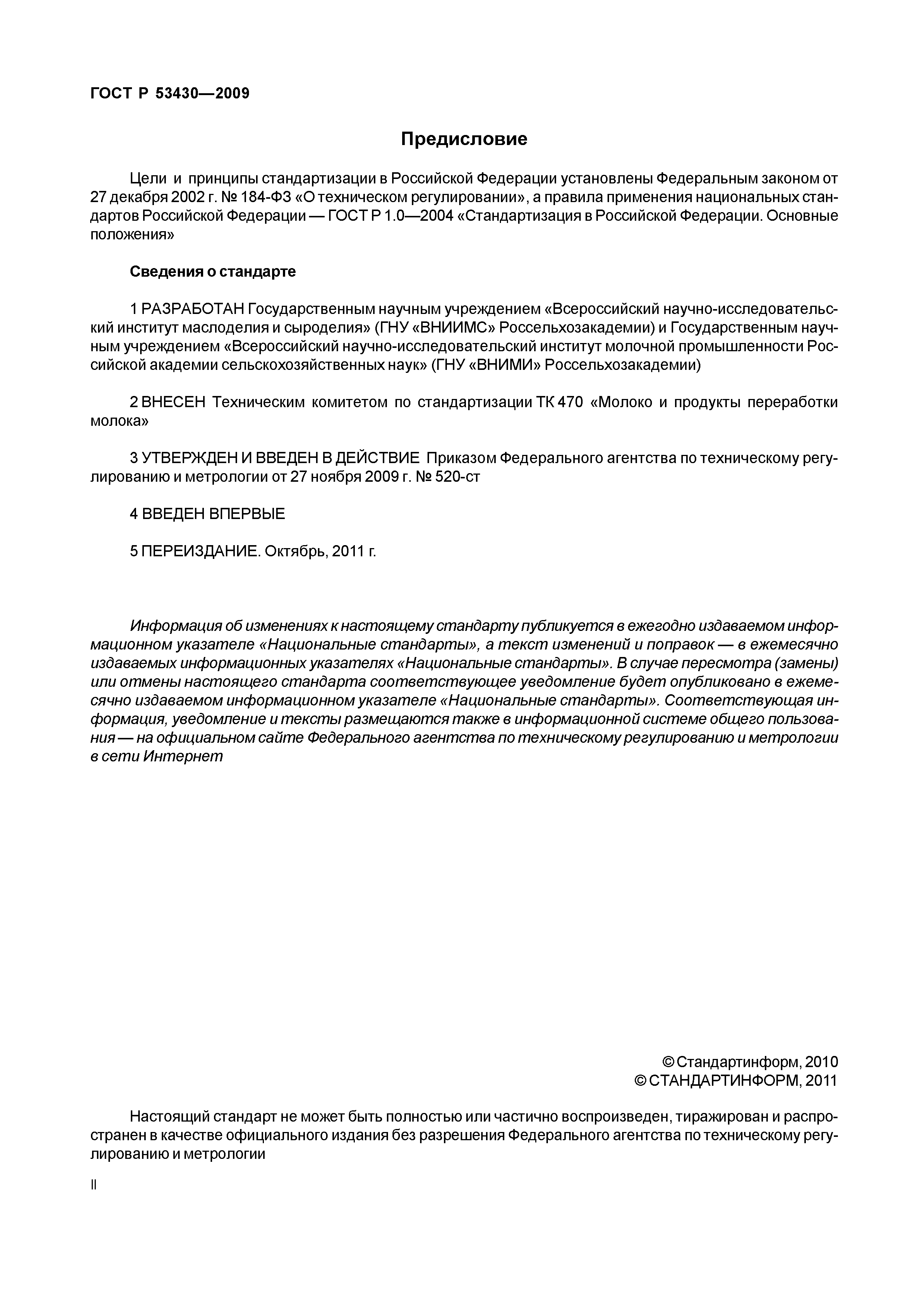 ГОСТ Р 53430—2009

Предисловие

Цели и принципы стандартизации в Российской Федерации установлены Федеральным законом от 27 декабря 2002 г. № 184-ФЗ «О техническом регулировании», а правила применения национальных стандартов Российской Федерации — ГОСТ Р 1.0—2004 «Стандартизация в Российской Федерации. Основные положения»

Сведения о стандарте

1 РАЗРАБОТАН Государственным научным учреждением «Всероссийский научно-исследовательский институт маслоделия и сыроделия» (ГНУ «ВНИИМС» Россельхозакадемии) и Государственным научным учреждением «Всероссийский научно-исследовательский институт молочной промышленности Российской академии сельскохозяйственных наук» (ГНУ «ВНИМИ» Россельхозакадемии)

2 ВНЕСЕН Техническим комитетом по стандартизации ТК 470 «Молоко и продукты переработки молока»

3 УТВЕРЖДЕН И ВВЕДЕН В ДЕЙСТВИЕ Приказом Федерального агентства по техническому регулированию и метрологии от 27 ноября 2009 г. № 520-ст

4 ВВЕДЕН ВПЕРВЫЕ

5 ПЕРЕИЗДАНИЕ. Октябрь, 2011 г.

Информация об изменениях к настоящему стандарту публикуется в ежегодно издаваемом информационном указателе «Национальные стандарты», а текст изменений и поправок — в ежемесячно издаваемых информационных указателях «Национальные стандарты». В случае пересмотра (замены) или отмены настоящего стандарта соответствующее уведомление будет опубликовано в ежемесячно издаваемом информационном указателе «Национальные стандарты». Соответствующая информация, уведомление и тексты размещаются также в информационной системе общего пользования — на официальном сайте Федерального агентства по техническому регулированию и метрологии в сети Интернет

© Стандартинформ, 2010
© СТАНДАРТИНФОРМ, 2011

Настоящий стандарт не может быть полностью или частично воспроизведен, тиражирован и распространен в качестве официального издания без разрешения Федерального агентства по техническому регулированию и метрологии

II